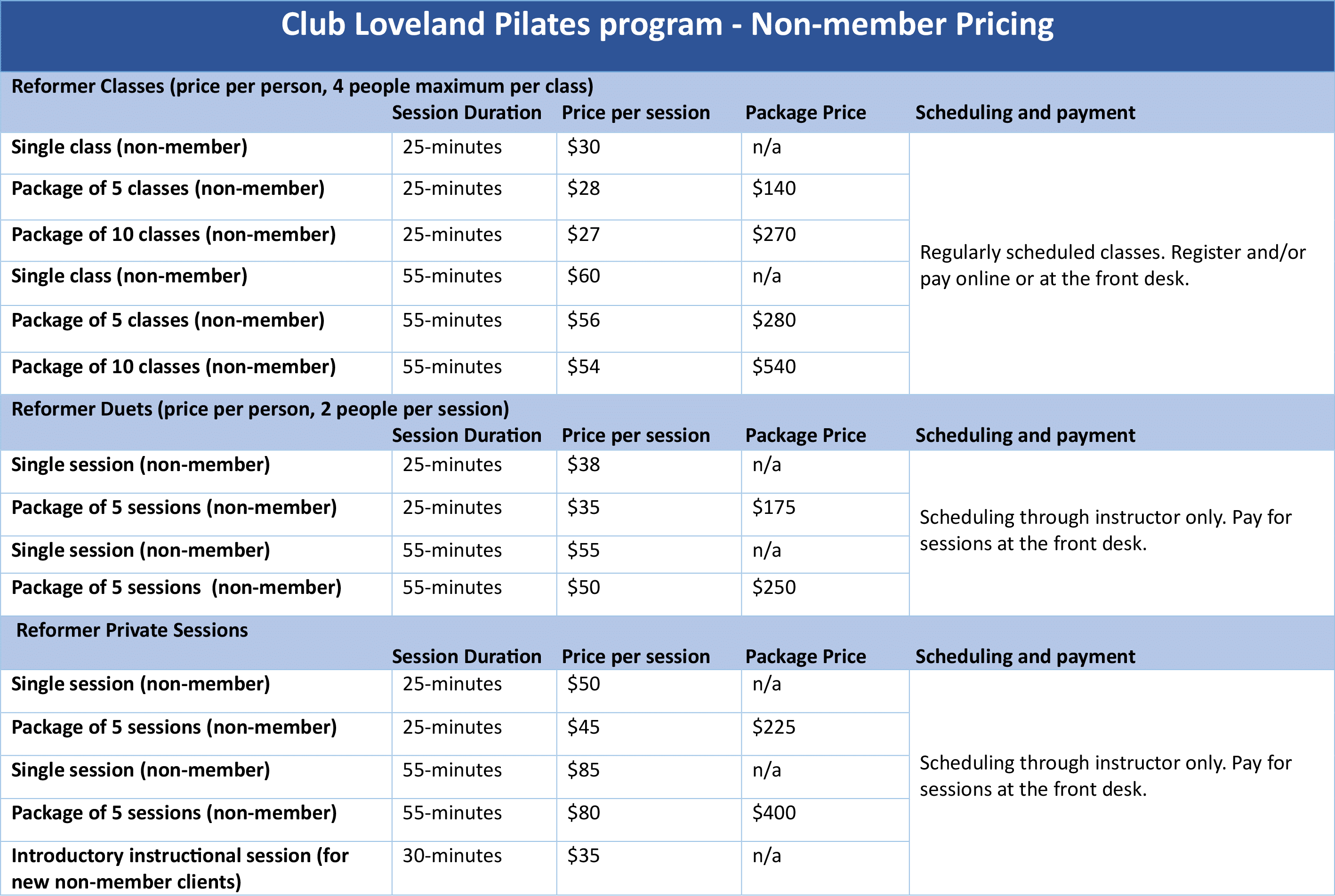 Club Loveland Pilates program - Non-member Pricing

Reformer Classes (price per person, 4 people maximum per class)

| | Session Duration | Price per session | Package Price | Scheduling and payment |
|---|---|---|---|---|
| Single class (non-member) | 25-minutes | \$30 | n/a | Regularly scheduled classes. Register and/or pay online or at the front desk. |
| Package of 5 classes (non-member) | 25-minutes | \$28 | \$140 | |
| Package of 10 classes (non-member) | 25-minutes | \$27 | \$270 | |
| Single class (non-member) | 55-minutes | \$60 | n/a | |
| Package of 5 classes (non-member) | 55-minutes | \$56 | \$280 | |
| Package of 10 classes (non-member) | 55-minutes | \$54 | \$540 | |

Reformer Duets (price per person, 2 people per session)

| | Session Duration | Price per session | Package Price | Scheduling and payment |
|---|---|---|---|---|
| Single session (non-member) | 25-minutes | \$38 | n/a | Scheduling through instructor only. Pay for sessions at the front desk. |
| Package of 5 sessions (non-member) | 25-minutes | \$35 | \$175 | |
| Single session (non-member) | 55-minutes | \$55 | n/a | |
| Package of 5 sessions (non-member) | 55-minutes | \$50 | \$250 | |

Reformer Private Sessions

| | Session Duration | Price per session | Package Price | Scheduling and payment |
|---|---|---|---|---|
| Single session (non-member) | 25-minutes | \$50 | n/a | Scheduling through instructor only. Pay for sessions at the front desk. |
| Package of 5 sessions (non-member) | 25-minutes | \$45 | \$225 | |
| Single session (non-member) | 55-minutes | \$85 | n/a | |
| Package of 5 sessions (non-member) | 55-minutes | \$80 | \$400 | |
| Introductory instructional session (for new non-member clients) | 30-minutes | \$35 | n/a | |